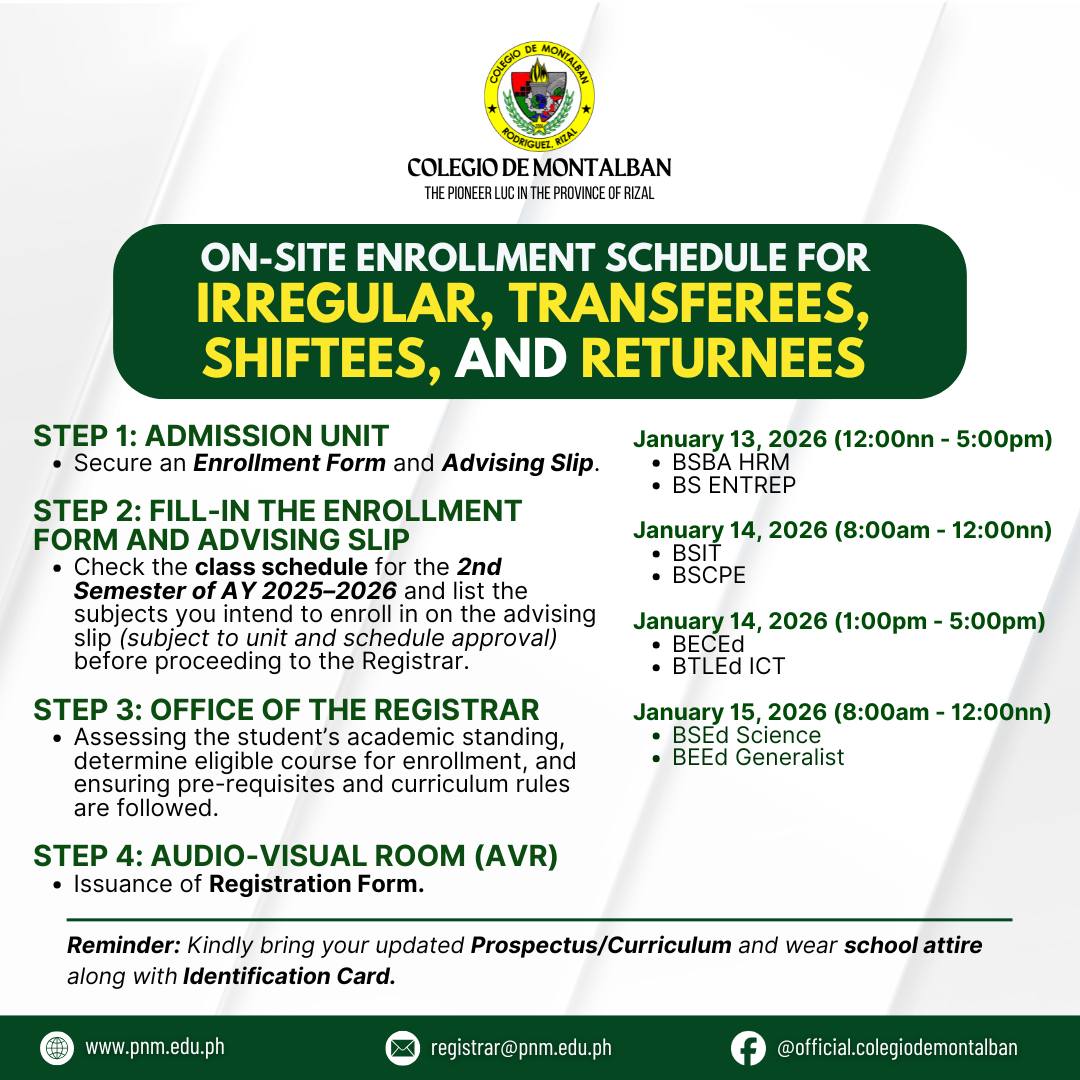 COLEGIO DE MONTALBAN
RODRIGUEZ, RIZAL

COLEGIO DE MONTALBAN
THE PIONEER LUC IN THE PROVINCE OF RIZAL

ON-SITE ENROLLMENT SCHEDULE FOR
IRREGULAR, TRANSFEREES, SHIFTEES, AND RETURNEES

STEP 1: ADMISSION UNIT
• Secure an Enrollment Form and Advising Slip.

STEP 2: FILL-IN THE ENROLLMENT FORM AND ADVISING SLIP
• Check the class schedule for the 2nd Semester of AY 2025–2026 and list the subjects you intend to enroll in on the advising slip (subject to unit and schedule approval) before proceeding to the Registrar.

STEP 3: OFFICE OF THE REGISTRAR
• Assessing the student's academic standing, determine eligible course for enrollment, and ensuring pre-requisites and curriculum rules are followed.

STEP 4: AUDIO-VISUAL ROOM (AVR)
• Issuance of Registration Form.

January 13, 2026 (12:00nn - 5:00pm)
• BSBA HRM
• BS ENTREP

January 14, 2026 (8:00am - 12:00nn)
• BSIT
• BSCPE

January 14, 2026 (1:00pm - 5:00pm)
• BECEd
• BTLEd ICT

January 15, 2026 (8:00am - 12:00nn)
• BSEd Science
• BEEd Generalist

Reminder: Kindly bring your updated Prospectus/Curriculum and wear school attire along with Identification Card.

www.pnm.edu.ph
registrar@pnm.edu.ph
@official.colegiodemontalban